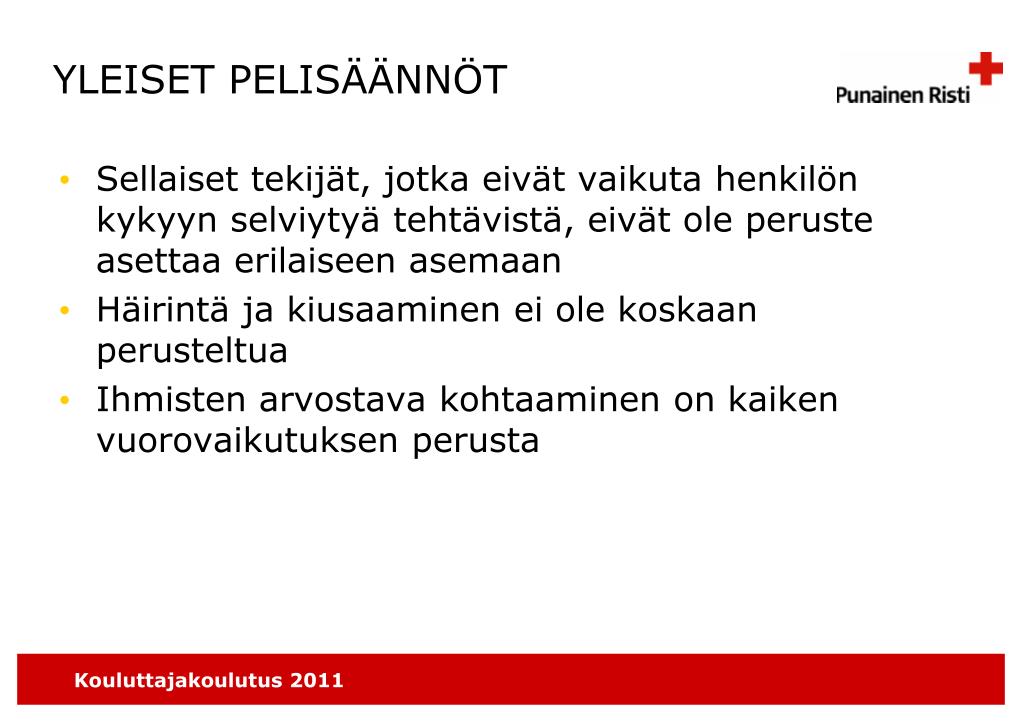 YLEISET PELISÄÄNNÖT

Punainen Risti

• Sellaiset tekijät, jotka eivät vaikuta henkilön kykyyn selviytyä tehtävistä, eivät ole peruste asettaa erilaiseen asemaan
• Häirintä ja kiusaaminen ei ole koskaan perusteltua
• Ihmisten arvostava kohtaaminen on kaiken vuorovaikutuksen perusta

Kouluttajakoulutus 2011